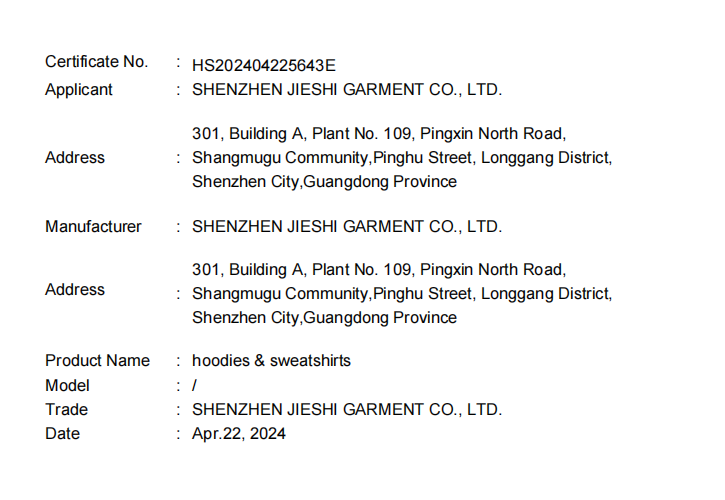 Certificate No. : HS202404225643E
Applicant : SHENZHEN JIESHI GARMENT CO., LTD.

Address : 301, Building A, Plant No. 109, Pingxin North Road, Shangmugu Community,Pinghu Street, Longgang District, Shenzhen City,Guangdong Province

Manufacturer : SHENZHEN JIESHI GARMENT CO., LTD.

Address : 301, Building A, Plant No. 109, Pingxin North Road, Shangmugu Community,Pinghu Street, Longgang District, Shenzhen City,Guangdong Province

Product Name : hoodies & sweatshirts
Model : /
Trade : SHENZHEN JIESHI GARMENT CO., LTD.
Date : Apr.22, 2024